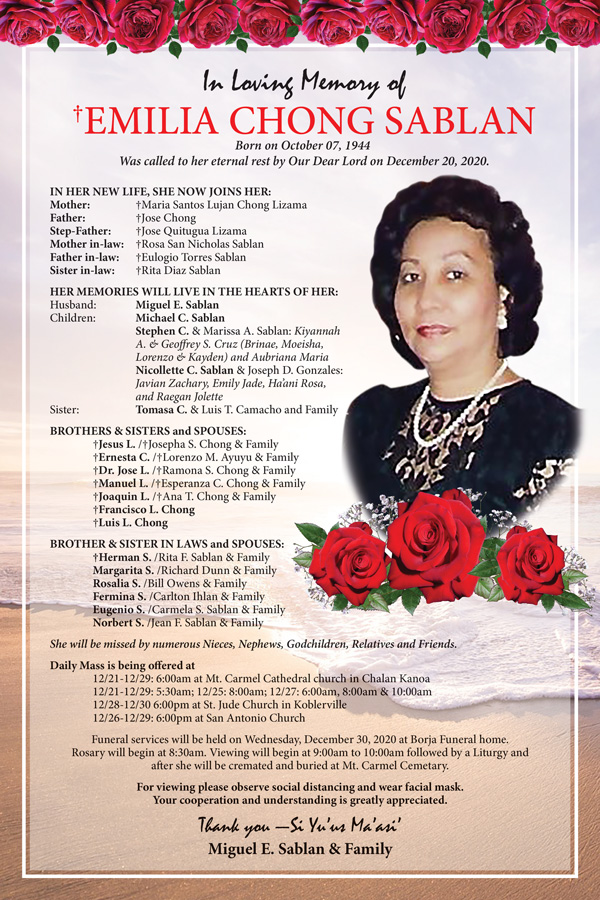 In Loving Memory of

†EMILIA CHONG SABLAN

Born on October 07, 1944
Was called to her eternal rest by Our Dear Lord on December 20, 2020.

IN HER NEW LIFE, SHE NOW JOINS HER:
Mother: †Maria Santos Lujan Chong Lizama
Father: †Jose Chong
Step-Father: †Jose Quitugua Lizama
Mother in-law: †Rosa San Nicholas Sablan
Father in-law: †Eulogio Torres Sablan
Sister in-law: †Rita Diaz Sablan

HER MEMORIES WILL LIVE IN THE HEARTS OF HER:
Husband: Miguel E. Sablan
Children: Michael C. Sablan
Stephen C. & Marissa A. Sablan: Kiyannah A. & Geoffrey S. Cruz (Brinae, Moeisha, Lorenzo & Kayden) and Aubriana Maria
Nicollette C. Sablan & Joseph D. Gonzales: Javian Zachary, Emily Jade, Ha'ani Rosa, and Raegan Jolette
Sister: Tomasa C. & Luis T. Camacho and Family

BROTHERS & SISTERS and SPOUSES:
†Jesus L. /†Josepha S. Chong & Family
†Ernesta C. /†Lorenzo M. Ayuyu & Family
†Dr. Jose L. /†Ramona S. Chong & Family
†Manuel L. /†Esperanza C. Chong & Family
†Joaquin L. /†Ana T. Chong & Family
†Francisco L. Chong
†Luis L. Chong

BROTHER & SISTER IN LAWS and SPOUSES:
†Herman S. /Rita F. Sablan & Family
Margarita S. /Richard Dunn & Family
Rosalia S. /Bill Owens & Family
Fermina S. /Carlton Ihlan & Family
Eugenio S. /Carmela S. Sablan & Family
Norbert S. /Jean F. Sablan & Family

She will be missed by numerous Nieces, Nephews, Godchildren, Relatives and Friends.

Daily Mass is being offered at
12/21-12/29: 6:00am at Mt. Carmel Cathedral church in Chalan Kanoa
12/21-12/29: 5:30am; 12/25: 8:00am; 12/27: 6:00am, 8:00am & 10:00am
12/28-12/30 6:00pm at St. Jude Church in Koblerville
12/26-12/29: 6:00pm at San Antonio Church

Funeral services will be held on Wednesday, December 30, 2020 at Borja Funeral home. Rosary will begin at 8:30am. Viewing will begin at 9:00am to 10:00am followed by a Liturgy and after she will be cremated and buried at Mt. Carmel Cemetary.

For viewing please observe social distancing and wear facial mask.
Your cooperation and understanding is greatly appreciated.

Thank you —Si Yu'us Ma'asi'
Miguel E. Sablan & Family